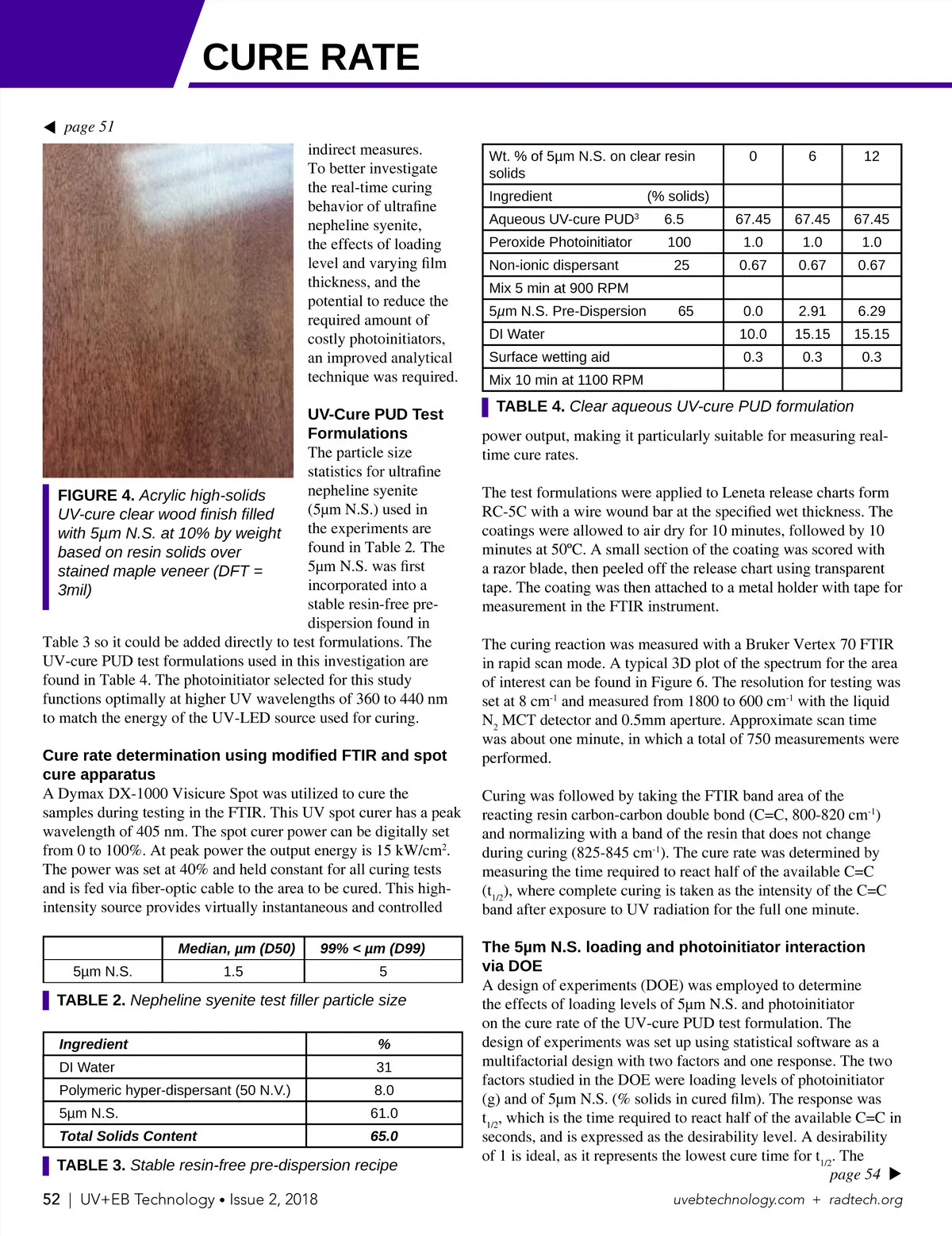 CURE RATE

◀ page 51

FIGURE 4. Acrylic high-solids UV-cure clear wood finish filled with 5µm N.S. at 10% by weight based on resin solids over stained maple veneer (DFT = 3mil)

indirect measures. To better investigate the real-time curing behavior of ultrafine nepheline syenite, the effects of loading level and varying film thickness, and the potential to reduce the required amount of costly photoinitiators, an improved analytical technique was required.

UV-Cure PUD Test Formulations
The particle size statistics for ultrafine nepheline syenite (5µm N.S.) used in the experiments are found in Table 2. The 5µm N.S. was first incorporated into a stable resin-free pre-dispersion found in Table 3 so it could be added directly to test formulations. The UV-cure PUD test formulations used in this investigation are found in Table 4. The photoinitiator selected for this study functions optimally at higher UV wavelengths of 360 to 440 nm to match the energy of the UV-LED source used for curing.

Cure rate determination using modified FTIR and spot cure apparatus
A Dymax DX-1000 Visicure Spot was utilized to cure the samples during testing in the FTIR. This UV spot curer has a peak wavelength of 405 nm. The spot curer power can be digitally set from 0 to 100%. At peak power the output energy is 15 kW/cm$^2$. The power was set at 40% and held constant for all curing tests and is fed via fiber-optic cable to the area to be cured. This high-intensity source provides virtually instantaneous and controlled

| | Median, µm (D50) | 99% < µm (D99) |
|---|---|---|
| 5µm N.S. | 1.5 | 5 |

TABLE 2. Nepheline syenite test filler particle size

| Ingredient | % |
|---|---|
| DI Water | 31 |
| Polymeric hyper-dispersant (50 N.V.) | 8.0 |
| 5µm N.S. | 61.0 |
| Total Solids Content | 65.0 |

TABLE 3. Stable resin-free pre-dispersion recipe

| Wt. % of 5µm N.S. on clear resin solids | 0 | 6 | 12 |
|---|---|---|---|
| Ingredient (% solids) | | | |
| Aqueous UV-cure PUD$^3$ 6.5 | 67.45 | 67.45 | 67.45 |
| Peroxide Photoinitiator 100 | 1.0 | 1.0 | 1.0 |
| Non-ionic dispersant 25 | 0.67 | 0.67 | 0.67 |
| Mix 5 min at 900 RPM | | | |
| 5µm N.S. Pre-Dispersion 65 | 0.0 | 2.91 | 6.29 |
| DI Water | 10.0 | 15.15 | 15.15 |
| Surface wetting aid | 0.3 | 0.3 | 0.3 |
| Mix 10 min at 1100 RPM | | | |

TABLE 4. Clear aqueous UV-cure PUD formulation

power output, making it particularly suitable for measuring real-time cure rates.

The test formulations were applied to Leneta release charts form RC-5C with a wire wound bar at the specified wet thickness. The coatings were allowed to air dry for 10 minutes, followed by 10 minutes at 50ºC. A small section of the coating was scored with a razor blade, then peeled off the release chart using transparent tape. The coating was then attached to a metal holder with tape for measurement in the FTIR instrument.

The curing reaction was measured with a Bruker Vertex 70 FTIR in rapid scan mode. A typical 3D plot of the spectrum for the area of interest can be found in Figure 6. The resolution for testing was set at 8 cm$^{-1}$ and measured from 1800 to 600 cm$^{-1}$ with the liquid N$_2$ MCT detector and 0.5mm aperture. Approximate scan time was about one minute, in which a total of 750 measurements were performed.

Curing was followed by taking the FTIR band area of the reacting resin carbon-carbon double bond (C=C, 800-820 cm$^{-1}$) and normalizing with a band of the resin that does not change during curing (825-845 cm$^{-1}$). The cure rate was determined by measuring the time required to react half of the available C=C (t$_{1/2}$), where complete curing is taken as the intensity of the C=C band after exposure to UV radiation for the full one minute.

The 5µm N.S. loading and photoinitiator interaction via DOE
A design of experiments (DOE) was employed to determine the effects of loading levels of 5µm N.S. and photoinitiator on the cure rate of the UV-cure PUD test formulation. The design of experiments was set up using statistical software as a multifactorial design with two factors and one response. The two factors studied in the DOE were loading levels of photoinitiator (g) and of 5µm N.S. (% solids in cured film). The response was t$_{1/2}$, which is the time required to react half of the available C=C in seconds, and is expressed as the desirability level. A desirability of 1 is ideal, as it represents the lowest cure time for t$_{1/2}$. The
page 54 ▶

52 | UV+EB Technology • Issue 2, 2018 uvebtechnology.com + radtech.org